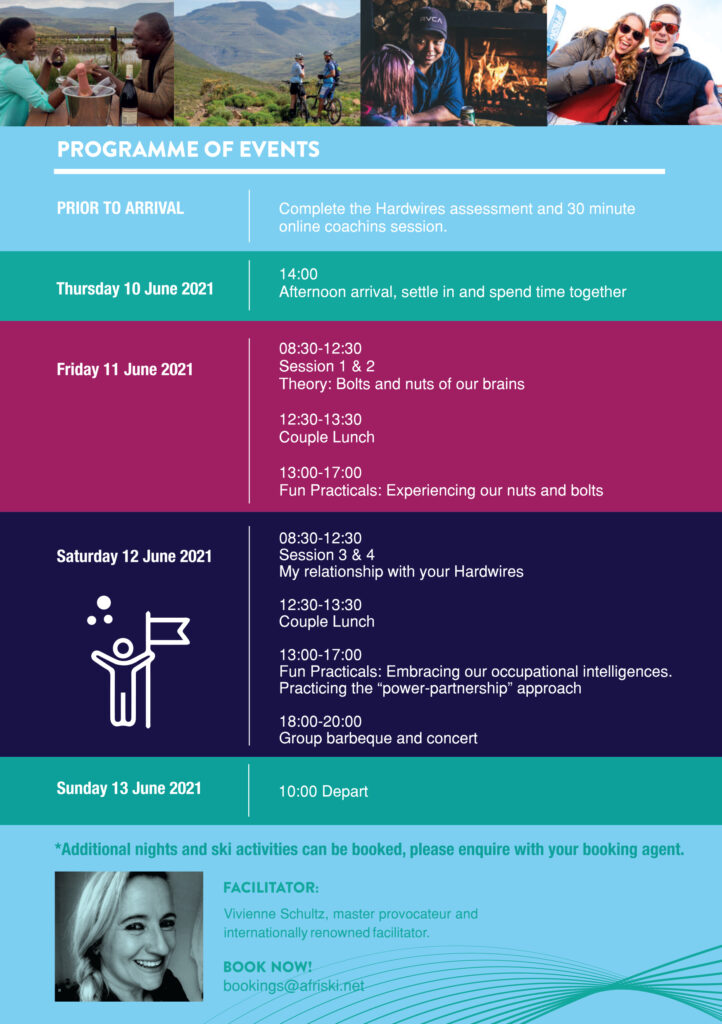 PROGRAMME OF EVENTS

PRIOR TO ARRIVAL

Complete the Hardwires assessment and 30 minute online coachins session.

Thursday 10 June 2021

14:00
Afternoon arrival, settle in and spend time together

Friday 11 June 2021

08:30-12:30
Session 1 & 2
Theory: Bolts and nuts of our brains

12:30-13:30
Couple Lunch

13:00-17:00
Fun Practicals: Experiencing our nuts and bolts

Saturday 12 June 2021

08:30-12:30
Session 3 & 4
My relationship with your Hardwires

12:30-13:30
Couple Lunch

13:00-17:00
Fun Practicals: Embracing our occupational intelligences.
Practicing the "power-partnership" approach

18:00-20:00
Group barbeque and concert

Sunday 13 June 2021

10:00 Depart

*Additional nights and ski activities can be booked, please enquire with your booking agent.

FACILITATOR:

Vivienne Schultz, master provocateur and internationally renowned facilitator.

BOOK NOW!
bookings@afriski.net